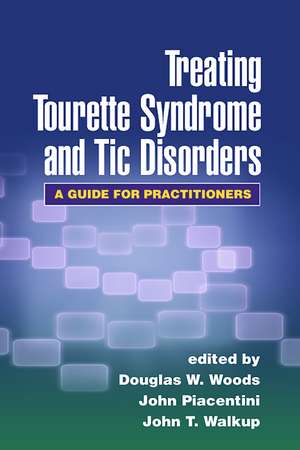 Treating Tourette Syndrome and Tic Disorders

A GUIDE FOR PRACTITIONERS

edited by
Douglas W. Woods
John Piacentini
John T. Walkup